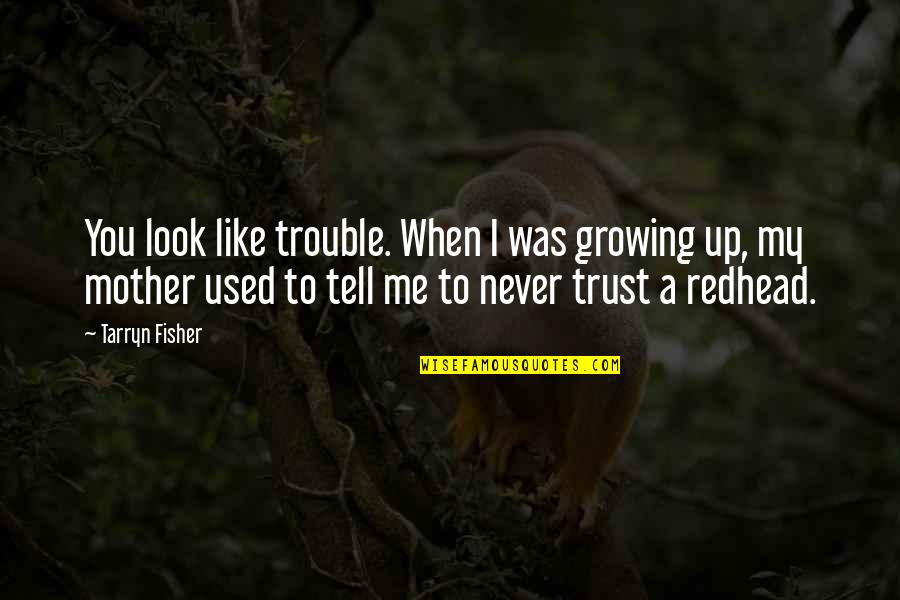 You look like trouble. When I was growing up, my mother used to tell me to never trust a redhead.

~ Tarryn Fisher

WISEFAMOUSQUOTES.COM